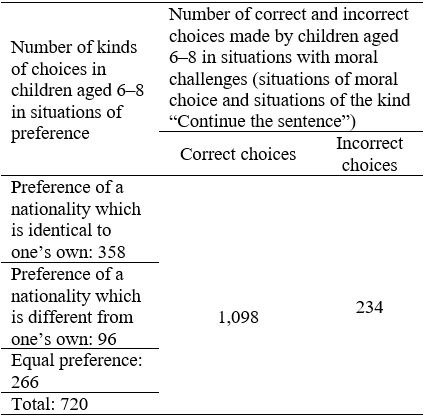 | Number of kinds of choices in children aged 6–8 in situations of preference | Number of correct and incorrect choices made by children aged 6–8 in situations with moral challenges (situations of moral choice and situations of the kind “Continue the sentence”) | |
|---|---|---|
| | Correct choices | Incorrect choices |
| Preference of a nationality which is identical to one’s own: 358 | 1,098 | 234 |
| Preference of a nationality which is different from one’s own: 96 | | |
| Equal preference: 266 | | |
| Total: 720 | | |